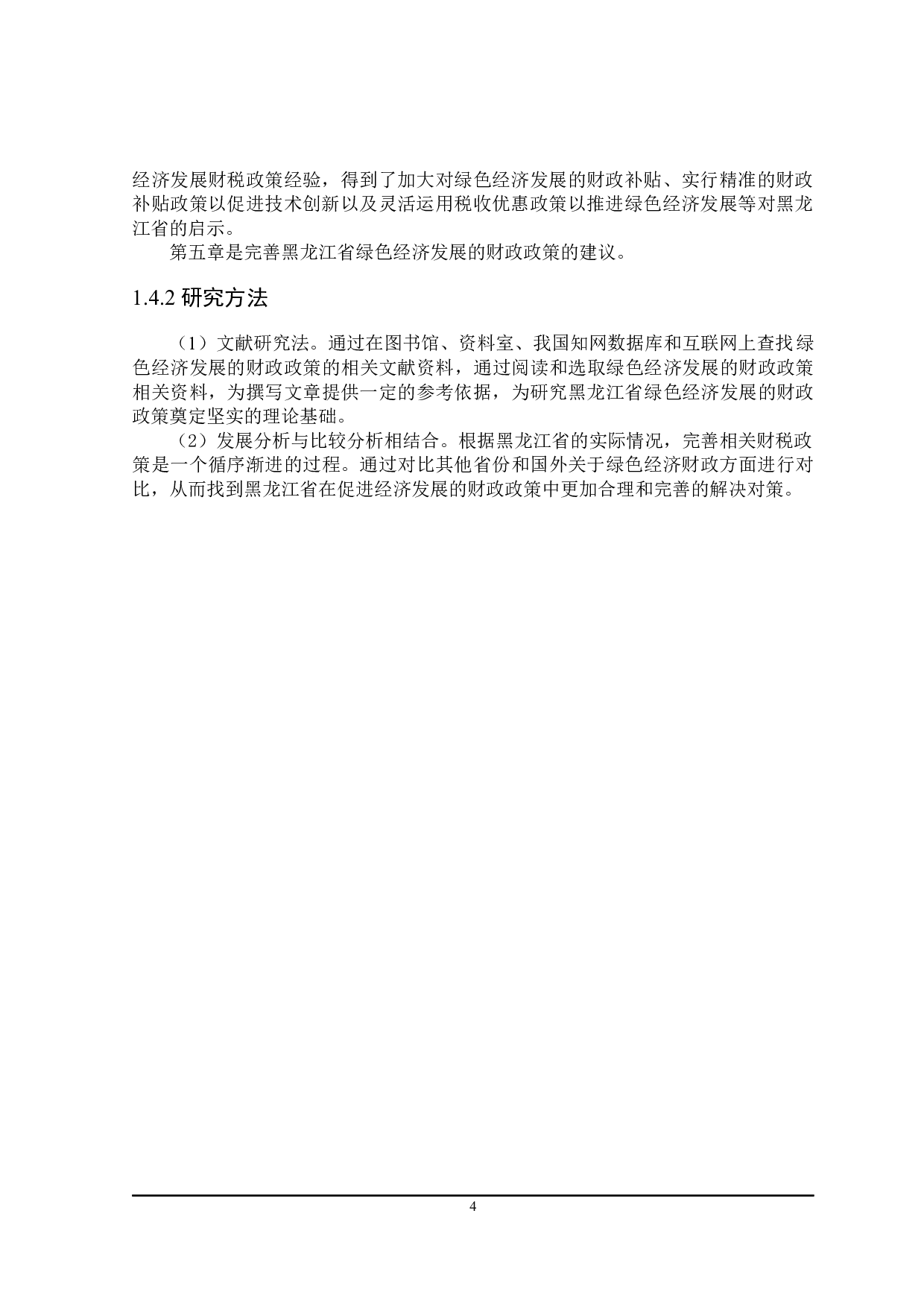 经济发展财税政策经验，得到了加大对绿色经济发展的财政补贴、实行精准的财政补贴政策以促进技术创新以及灵活运用税收优惠政策以推进绿色经济发展等对黑龙江省的启示。

第五章是完善黑龙江省绿色经济发展的财政政策的建议。

1.4.2 研究方法

（1）文献研究法。通过在图书馆、资料室、我国知网数据库和互联网上查找绿色经济发展的财政政策的相关文献资料，通过阅读和选取绿色经济发展的财政政策相关资料，为撰写文章提供一定的参考依据，为研究黑龙江省绿色经济发展的财政政策奠定坚实的理论基础。

（2）发展分析与比较分析相结合。根据黑龙江省的实际情况，完善相关财税政策是一个循序渐进的过程。通过对比其他省份和国外关于绿色经济财政方面进行对比，从而找到黑龙江省在促进经济发展的财政政策中更加合理和完善的解决对策。

4